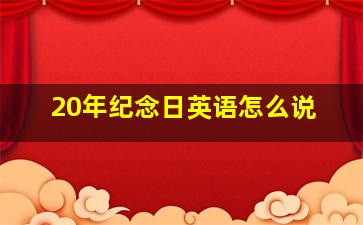 20年纪念日英语怎么说